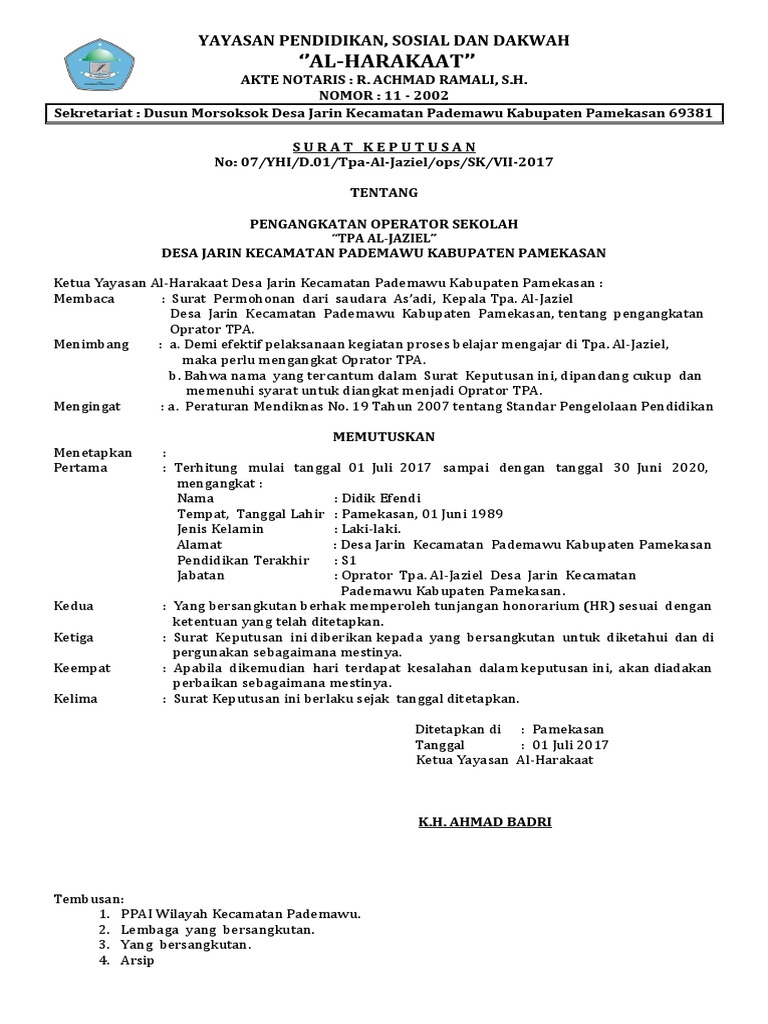 YAYASAN PENDIDIKAN, SOSIAL DAN DAKWAH
"AL-HARAKAAT"
AKTE NOTARIS : R. ACHMAD RAMALI, S.H.
NOMOR : 11 - 2002

Sekretariat : Dusun Morsoksok Desa Jarin Kecamatan Pademawu Kabupaten Pamekasan 69381

SURAT KEPUTUSAN
No: 07/YHI/D.01/Tpa-Al-Jaziel/ops/SK/VII-2017

TENTANG

PENGANGKATAN OPERATOR SEKOLAH
"TPA AL-JAZIEL"
DESA JARIN KECAMATAN PADEMAWU KABUPATEN PAMEKASAN

Ketua Yayasan Al-Harakaat Desa Jarin Kecamatan Pademawu Kabupaten Pamekasan :
Membaca : Surat Permohonan dari saudara As'adi, Kepala Tpa. Al-Jaziel Desa Jarin Kecamatan Pademawu Kabupaten Pamekasan, tentang pengangkatan Oprator TPA.
Menimbang : a. Demi efektif pelaksanaan kegiatan proses belajar mengajar di Tpa. Al-Jaziel, maka perlu mengangkat Oprator TPA.
b. Bahwa nama yang tercantum dalam Surat Keputusan ini, dipandang cukup dan memenuhi syarat untuk diangkat menjadi Oprator TPA.
Mengingat : a. Peraturan Mendiknas No. 19 Tahun 2007 tentang Standar Pengelolaan Pendidikan

MEMUTUSKAN

Menetapkan :
Pertama : Terhitung mulai tanggal 01 Juli 2017 sampai dengan tanggal 30 Juni 2020, mengangkat :
Nama : Didik Efendi
Tempat, Tanggal Lahir : Pamekasan, 01 Juni 1989
Jenis Kelamin : Laki-laki.
Alamat : Desa Jarin Kecamatan Pademawu Kabupaten Pamekasan
Pendidikan Terakhir : S1
Jabatan : Oprator Tpa. Al-Jaziel Desa Jarin Kecamatan Pademawu Kabupaten Pamekasan.
Kedua : Yang bersangkutan berhak memperoleh tunjangan honorarium (HR) sesuai dengan ketentuan yang telah ditetapkan.
Ketiga : Surat Keputusan ini diberikan kepada yang bersangkutan untuk diketahui dan di pergunakan sebagaimana mestinya.
Keempat : Apabila dikemudian hari terdapat kesalahan dalam keputusan ini, akan diadakan perbaikan sebagaimana mestinya.
Kelima : Surat Keputusan ini berlaku sejak tanggal ditetapkan.

Ditetapkan di : Pamekasan
Tanggal : 01 Juli 2017
Ketua Yayasan Al-Harakaat

K.H. AHMAD BADRI

Tembusan:
1. PPAI Wilayah Kecamatan Pademawu.
2. Lembaga yang bersangkutan.
3. Yang bersangkutan.
4. Arsip